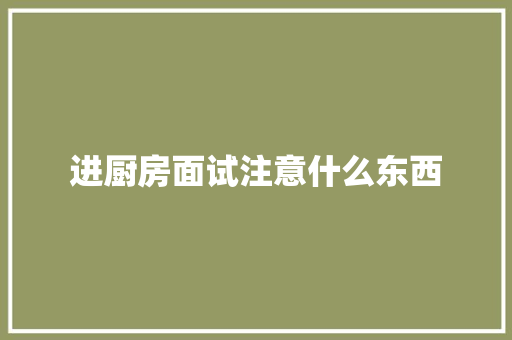 进厨房面试注意什么东西